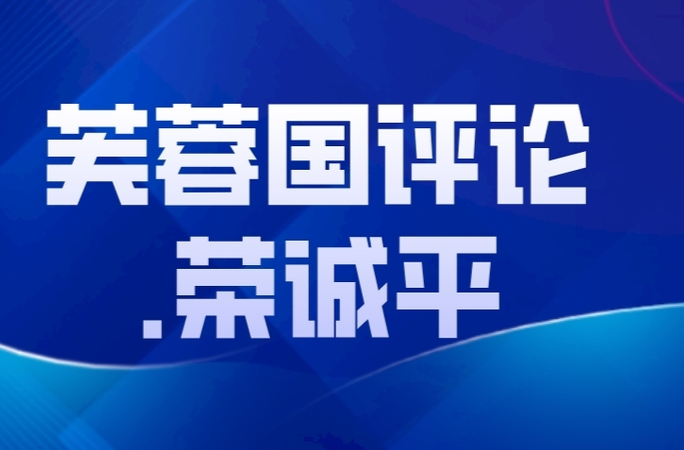 芙蓉国评论
.荣诚平